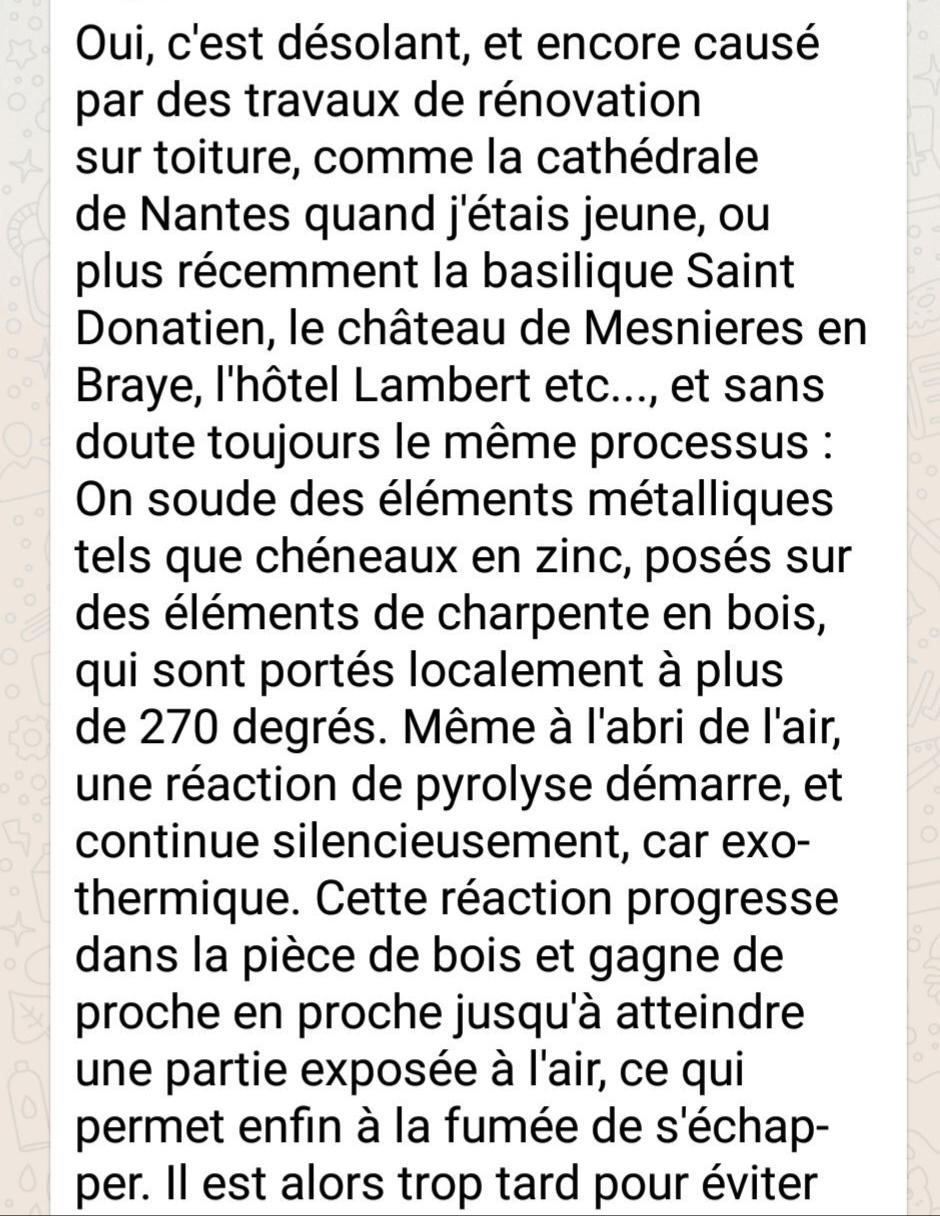 Oui, c'est désolant, et encore causé par des travaux de rénovation sur toiture, comme la cathédrale de Nantes quand j'étais jeune, ou plus récemment la basilique Saint Donatien, le château de Mesnieres en Braye, l'hôtel Lambert etc..., et sans doute toujours le même processus : On soude des éléments métalliques tels que chéneaux en zinc, posés sur des éléments de charpente en bois, qui sont portés localement à plus de 270 degrés. Même à l'abri de l'air, une réaction de pyrolyse démarre, et continue silencieusement, car exothermique. Cette réaction progresse dans la pièce de bois et gagne de proche en proche jusqu'à atteindre une partie exposée à l'air, ce qui permet enfin à la fumée de s'échapper. Il est alors trop tard pour éviter